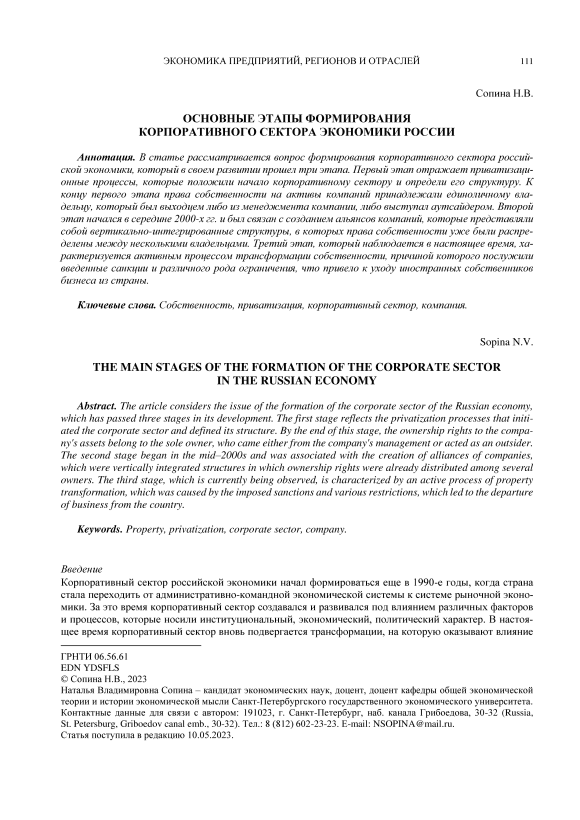 ЭКОНОМИКА ПРЕДПРИЯТИЙ, РЕГИОНОВ И ОТРАСЛЕЙ 111

Сопина Н.В.

ОСНОВНЫЕ ЭТАПЫ ФОРМИРОВАНИЯ КОРПОРАТИВНОГО СЕКТОРА ЭКОНОМИКИ РОССИИ

Аннотация. В статье рассматривается вопрос формирования корпоративного сектора российской экономики, который в своем развитии прошел три этапа. Первый этап отражает приватизационные процессы, которые положили начало корпоративному сектору и определи его структуру. К концу первого этапа права собственности на активы компаний принадлежали единоличному владельцу, который был выходцем либо из менеджмента компании, либо выступал аутсайдером. Второй этап начался в середине 2000-х гг. и был связан с созданием альянсов компаний, которые представляли собой вертикально-интегрированные структуры, в которых права собственности уже были распределены между несколькими владельцами. Третий этап, который наблюдается в настоящее время, характеризуется активным процессом трансформации собственности, причиной которого послужили введенные санкции и различного рода ограничения, что привело к уходу иностранных собственников бизнеса из страны.

Ключевые слова. Собственность, приватизация, корпоративный сектор, компания.

Sopina N.V.

THE MAIN STAGES OF THE FORMATION OF THE CORPORATE SECTOR IN THE RUSSIAN ECONOMY

Abstract. The article considers the issue of the formation of the corporate sector of the Russian economy, which has passed three stages in its development. The first stage reflects the privatization processes that initiated the corporate sector and defined its structure. By the end of this stage, the ownership rights to the company's assets belong to the sole owner, who came either from the company's management or acted as an outsider. The second stage began in the mid–2000s and was associated with the creation of alliances of companies, which were vertically integrated structures in which ownership rights were already distributed among several owners. The third stage, which is currently being observed, is characterized by an active process of property transformation, which was caused by the imposed sanctions and various restrictions, which led to the departure of business from the country.

Keywords. Property, privatization, corporate sector, company.

Введение
Корпоративный сектор российской экономики начал формироваться еще в 1990-е годы, когда страна стала переходить от административно-командной экономической системы к системе рыночной экономики. За это время корпоративный сектор создавался и развивался под влиянием различных факторов и процессов, которые носили институциональный, экономический, политический характер. В настоящее время корпоративный сектор вновь подвергается трансформации, на которую оказывают влияние

ГРНТИ 06.56.61
EDN YDSFLS
© Сопина Н.В., 2023
Наталья Владимировна Сопина – кандидат экономических наук, доцент, доцент кафедры общей экономической теории и истории экономической мысли Санкт-Петербургского государственного экономического университета.
Контактные данные для связи с автором: 191023, г. Санкт-Петербург, наб. канала Грибоедова, 30-32 (Russia, St. Petersburg, Griboedov canal emb., 30-32). Тел.: 8 (812) 602-23-23. E-mail: NSOPINA@mail.ru.
Статья поступила в редакцию 10.05.2023.